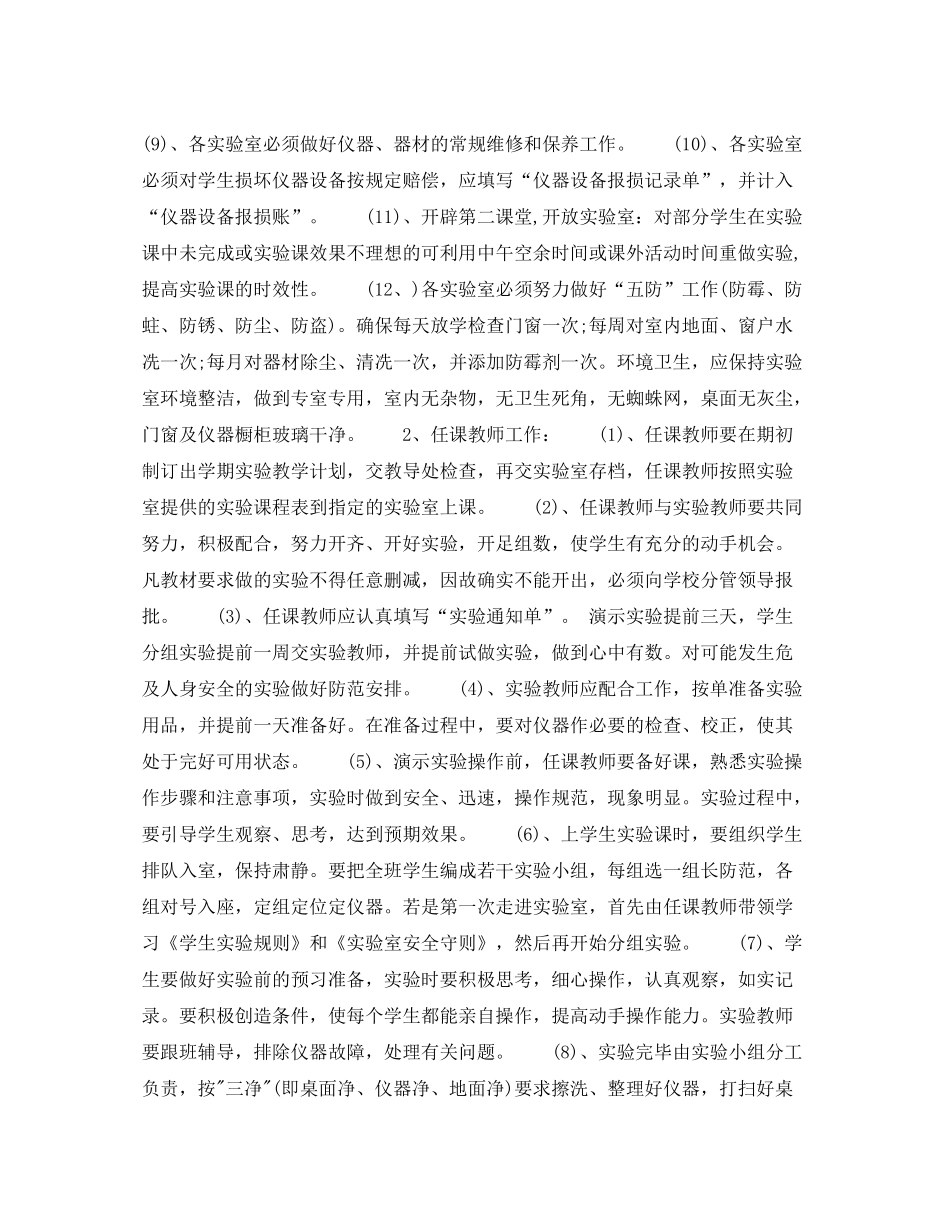 (9)、各实验室必须做好仪器、器材的常规维修和保养工作。 (10)、各实验室必须对学生损坏仪器设备按规定赔偿，应填写“仪器设备报损记录单”，并计入“仪器设备报损账”。 (11)、开辟第二课堂,开放实验室：对部分学生在实验课中未完成或实验课效果不理想的可利用中午空余时间或课外活动时间重做实验,提高实验课的时效性。 (12、)各实验室必须努力做好“五防”工作(防霉、防蛀、防锈、防尘、防盗)。确保每天放学检查门窗一次;每周对室内地面、窗户水洗一次;每月对器材除尘、清洗一次，并添加防霉剂一次。环境卫生，应保持实验室环境整洁，做到专室专用，室内无杂物，无卫生死角，无蜘蛛网，桌面无灰尘，门窗及仪器橱柜玻璃干净。 2、任课教师工作： (1)、任课教师要在期初制订出学期实验教学计划，交教导处检查，再交实验室存档，任课教师按照实验室提供的实验课程表到指定的实验室上课。 (2)、任课教师与实验教师要共同努力，积极配合，努力开齐、开好实验，开足组数，使学生有充分的动手机会。凡教材要求做的实验不得任意删减，因故确实不能开出，必须向学校分管领导报批。 (3)、任课教师应认真填写“实验通知单”。 演示实验提前三天，学生分组实验提前一周交实验教师，并提前试做实验，做到心中有数。对可能发生危及人身安全的实验做好防范安排。 (4)、实验教师应配合工作，按单准备实验用品，并提前一天准备好。在准备过程中，要对仪器作必要的检查、校正，使其处于完好可用状态。 (5)、演示实验操作前，任课教师要备好课，熟悉实验操作步骤和注意事项，实验时做到安全、迅速，操作规范，现象明显。实验过程中，要引导学生观察、思考，达到预期效果。 (6)、上学生实验课时，要组织学生排队入室，保持肃静。要把全班学生编成若干实验小组，每组选一组长防范，各组对号入座，定组定位定仪器。若是第一次走进实验室，首先由任课教师带领学习《学生实验规则》和《实验室安全守则》，然后再开始分组实验。 (7)、学生要做好实验前的预习准备，实验时要积极思考，细心操作，认真观察，如实记录。要积极创造条件，使每个学生都能亲自操作，提高动手操作能力。实验教师要跟班辅导，排除仪器故障，处理有关问题。 (8)、实验完毕由实验小组分工负责，按"三净"(即桌面净、仪器净、地面净)要求擦洗、整理好仪器，打扫好桌